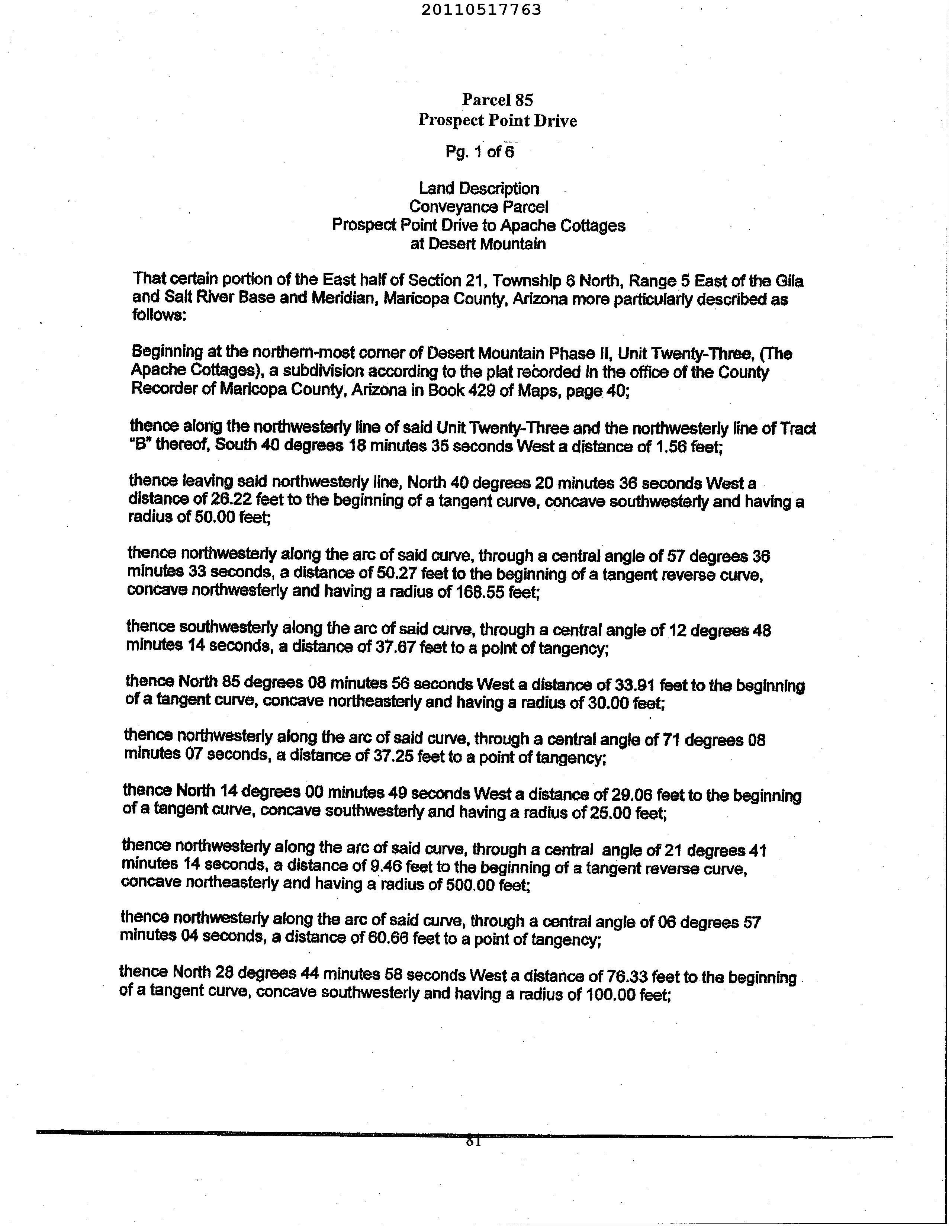 20110517763

Parcel 85
Prospect Point Drive

Pg. 1 of 6

Land Description
Conveyance Parcel
Prospect Point Drive to Apache Cottages
at Desert Mountain

That certain portion of the East half of Section 21, Township 6 North, Range 5 East of the Gila and Salt River Base and Meridian, Maricopa County, Arizona more particularly described as follows:

Beginning at the northern-most corner of Desert Mountain Phase II, Unit Twenty-Three, (The Apache Cottages), a subdivision according to the plat recorded in the office of the County Recorder of Maricopa County, Arizona in Book 429 of Maps, page 40;

thence along the northwesterly line of said Unit Twenty-Three and the northwesterly line of Tract "B" thereof, South 40 degrees 18 minutes 35 seconds West a distance of 1.56 feet;

thence leaving said northwesterly line, North 40 degrees 20 minutes 36 seconds West a distance of 26.22 feet to the beginning of a tangent curve, concave southwesterly and having a radius of 50.00 feet;

thence northwesterly along the arc of said curve, through a central angle of 57 degrees 36 minutes 33 seconds, a distance of 50.27 feet to the beginning of a tangent reverse curve, concave northwesterly and having a radius of 168.55 feet;

thence southwesterly along the arc of said curve, through a central angle of 12 degrees 48 minutes 14 seconds, a distance of 37.67 feet to a point of tangency;

thence North 85 degrees 08 minutes 56 seconds West a distance of 33.91 feet to the beginning of a tangent curve, concave northeasterly and having a radius of 30.00 feet;

thence northwesterly along the arc of said curve, through a central angle of 71 degrees 08 minutes 07 seconds, a distance of 37.25 feet to a point of tangency;

thence North 14 degrees 00 minutes 49 seconds West a distance of 29.06 feet to the beginning of a tangent curve, concave southwesterly and having a radius of 25.00 feet;

thence northwesterly along the arc of said curve, through a central angle of 21 degrees 41 minutes 14 seconds, a distance of 9.46 feet to the beginning of a tangent reverse curve, concave northeasterly and having a radius of 500.00 feet;

thence northwesterly along the arc of said curve, through a central angle of 06 degrees 57 minutes 04 seconds, a distance of 60.66 feet to a point of tangency;

thence North 28 degrees 44 minutes 58 seconds West a distance of 76.33 feet to the beginning of a tangent curve, concave southwesterly and having a radius of 100.00 feet;

81